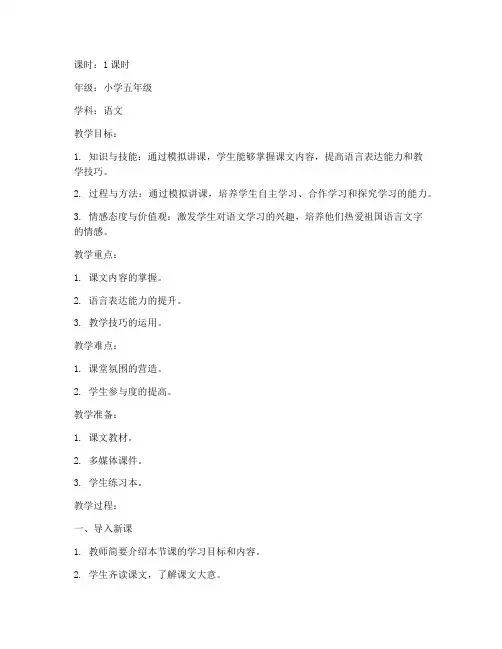 课时：1课时

年级：小学五年级

学科：语文

教学目标：

1. 知识与技能：通过模拟讲课，学生能够掌握课文内容，提高语言表达能力和教学技巧。

2. 过程与方法：通过模拟讲课，培养学生自主学习、合作学习和探究学习的能力。

3. 情感态度与价值观：激发学生对语文学习的兴趣，培养他们热爱祖国语言文字的情感。

教学重点：

1. 课文内容的掌握。

2. 语言表达能力的提升。

3. 教学技巧的运用。

教学难点：

1. 课堂氛围的营造。

2. 学生参与度的提高。

教学准备：

1. 课文教材。

2. 多媒体课件。

3. 学生练习本。

教学过程：

一、导入新课

1. 教师简要介绍本节课的学习目标和内容。

2. 学生齐读课文，了解课文大意。